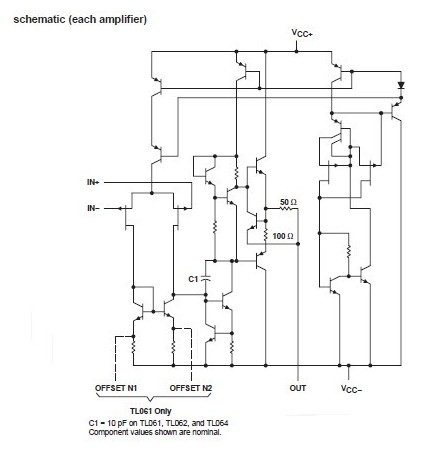 schematic (each amplifier)

$V_{CC+}$

IN+

IN−

50 Ω

100 Ω

C1

OFFSET N1

OFFSET N2

OUT

$V_{CC-}$

TL061 Only

C1 = 10 pF on TL061, TL062, and TL064
Component values shown are nominal.